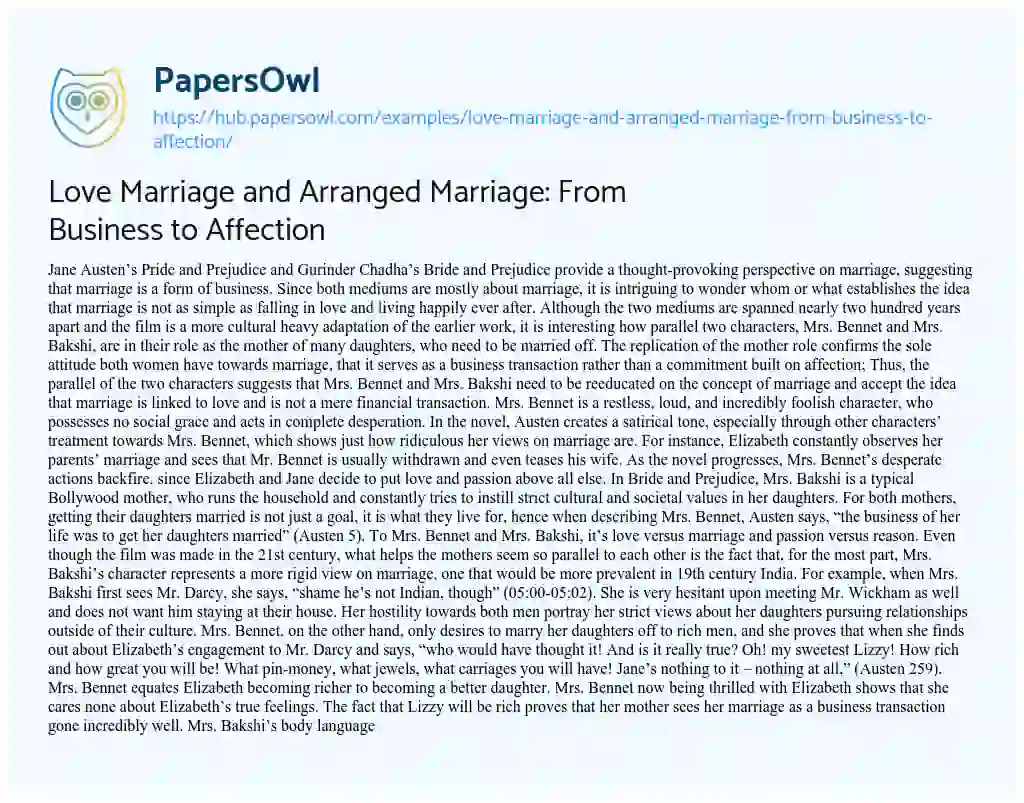 PapersOwl
https://hub.papersowl.com/examples/love-marriage-and-arranged-marriage-from-business-to-affection/

Love Marriage and Arranged Marriage: From Business to Affection

Jane Austen's Pride and Prejudice and Gurinder Chadha's Bride and Prejudice provide a thought-provoking perspective on marriage, suggesting that marriage is a form of business. Since both mediums are mostly about marriage, it is intriguing to wonder whom or what establishes the idea that marriage is not as simple as falling in love and living happily ever after. Although the two mediums are spanned nearly two hundred years apart and the film is a more cultural heavy adaptation of the earlier work, it is interesting how parallel two characters, Mrs. Bennet and Mrs. Bakshi, are in their role as the mother of many daughters, who need to be married off. The replication of the mother role confirms the sole attitude both women have towards marriage, that it serves as a business transaction rather than a commitment built on affection; Thus, the parallel of the two characters suggests that Mrs. Bennet and Mrs. Bakshi need to be reeducated on the concept of marriage and accept the idea that marriage is linked to love and is not a mere financial transaction. Mrs. Bennet is a restless, loud, and incredibly foolish character, who possesses no social grace and acts in complete desperation. In the novel, Austen creates a satirical tone, especially through other characters' treatment towards Mrs. Bennet, which shows just how ridiculous her views on marriage are. For instance, Elizabeth constantly observes her parents' marriage and sees that Mr. Bennet is usually withdrawn and even teases his wife. As the novel progresses, Mrs. Bennet's desperate actions backfire, since Elizabeth and Jane decide to put love and passion above all else. In Bride and Prejudice, Mrs. Bakshi is a typical Bollywood mother, who runs the household and constantly tries to instill strict cultural and societal values in her daughters. For both mothers, getting their daughters married is not just a goal, it is what they live for, hence when describing Mrs. Bennet, Austen says, "the business of her life was to get her daughters married" (Austen 5). To Mrs. Bennet and Mrs. Bakshi, it's love versus marriage and passion versus reason. Even though the film was made in the 21st century, what helps the mothers seem so parallel to each other is the fact that, for the most part, Mrs. Bakshi's character represents a more rigid view on marriage, one that would be more prevalent in 19th century India. For example, when Mrs. Bakshi first sees Mr. Darcy, she says, "shame he's not Indian, though" (05:00-05:02). She is very hesitant upon meeting Mr. Wickham as well and does not want him staying at their house. Her hostility towards both men portray her strict views about her daughters pursuing relationships outside of their culture. Mrs. Bennet, on the other hand, only desires to marry her daughters off to rich men, and she proves that when she finds out about Elizabeth's engagement to Mr. Darcy and says, "who would have thought it! And is it really true? Oh! my sweetest Lizzy! How rich and how great you will be! What pin-money, what jewels, what carriages you will have! Jane's nothing to it – nothing at all," (Austen 259). Mrs. Bennet equates Elizabeth becoming richer to becoming a better daughter. Mrs. Bennet now being thrilled with Elizabeth shows that she cares none about Elizabeth's true feelings. The fact that Lizzy will be rich proves that her mother sees her marriage as a business transaction gone incredibly well. Mrs. Bakshi's body language